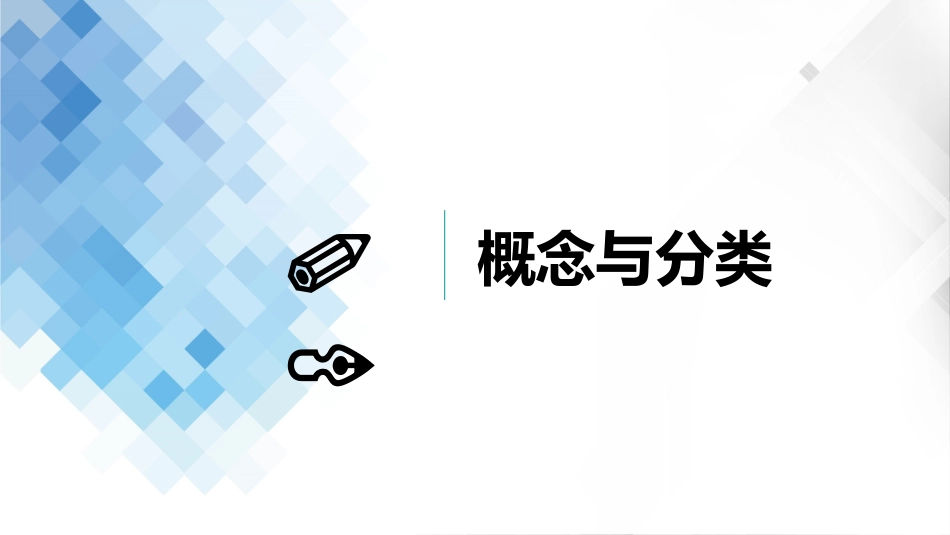 概念与分类